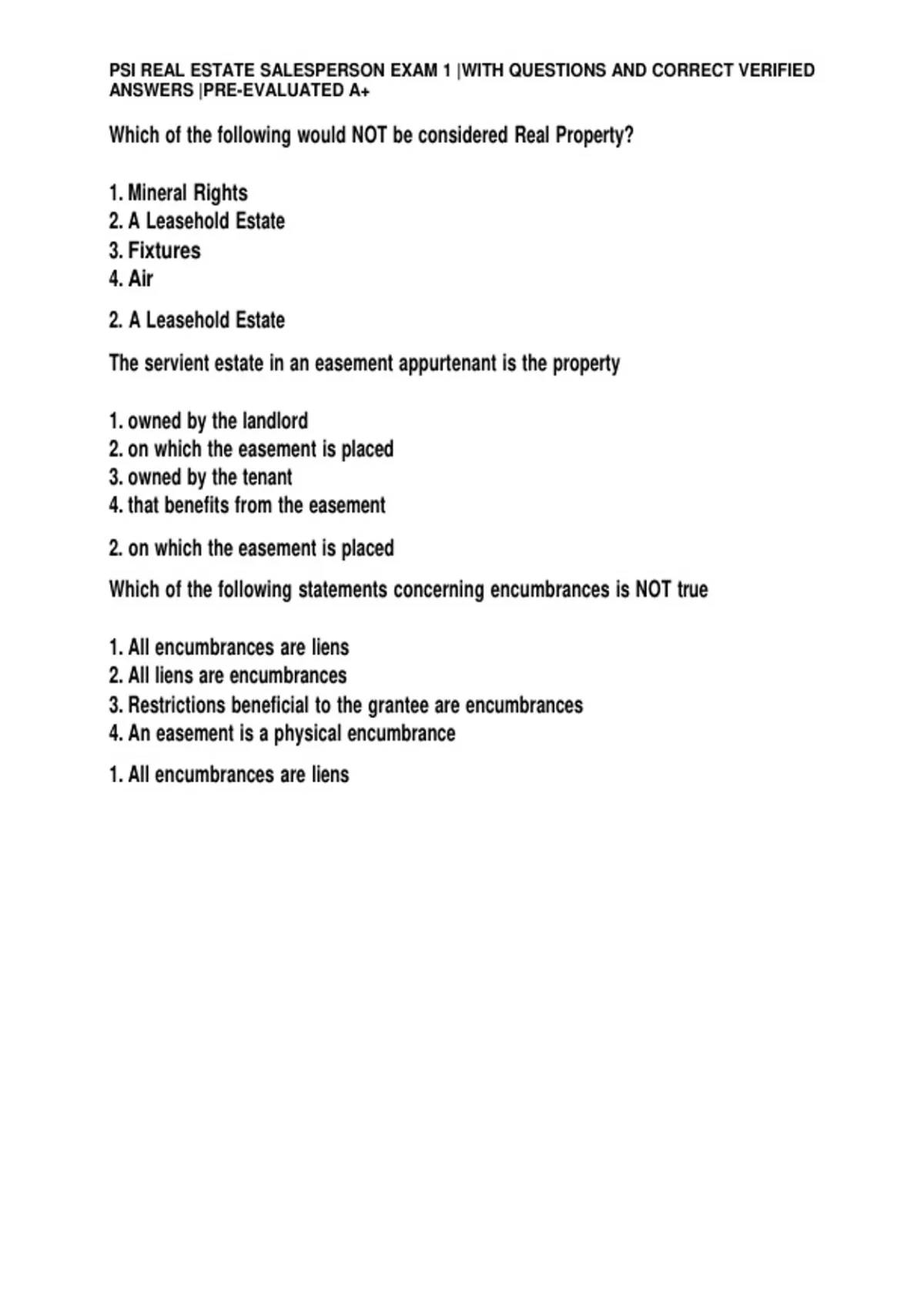 PSI REAL ESTATE SALESPERSON EXAM 1 |WITH QUESTIONS AND CORRECT VERIFIED ANSWERS |PRE-EVALUATED A+

Which of the following would NOT be considered Real Property?

1. Mineral Rights
2. A Leasehold Estate
3. Fixtures
4. Air

2. A Leasehold Estate

The servient estate in an easement appurtenant is the property

1. owned by the landlord
2. on which the easement is placed
3. owned by the tenant
4. that benefits from the easement

2. on which the easement is placed

Which of the following statements concerning encumbrances is NOT true

1. All encumbrances are liens
2. All liens are encumbrances
3. Restrictions beneficial to the grantee are encumbrances
4. An easement is a physical encumbrance

1. All encumbrances are liens